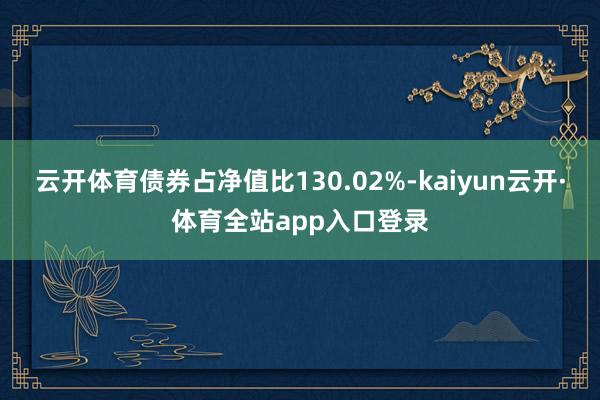 云开体育债券占净值比130.02%-kaiyun云开·体育全站app入口登录